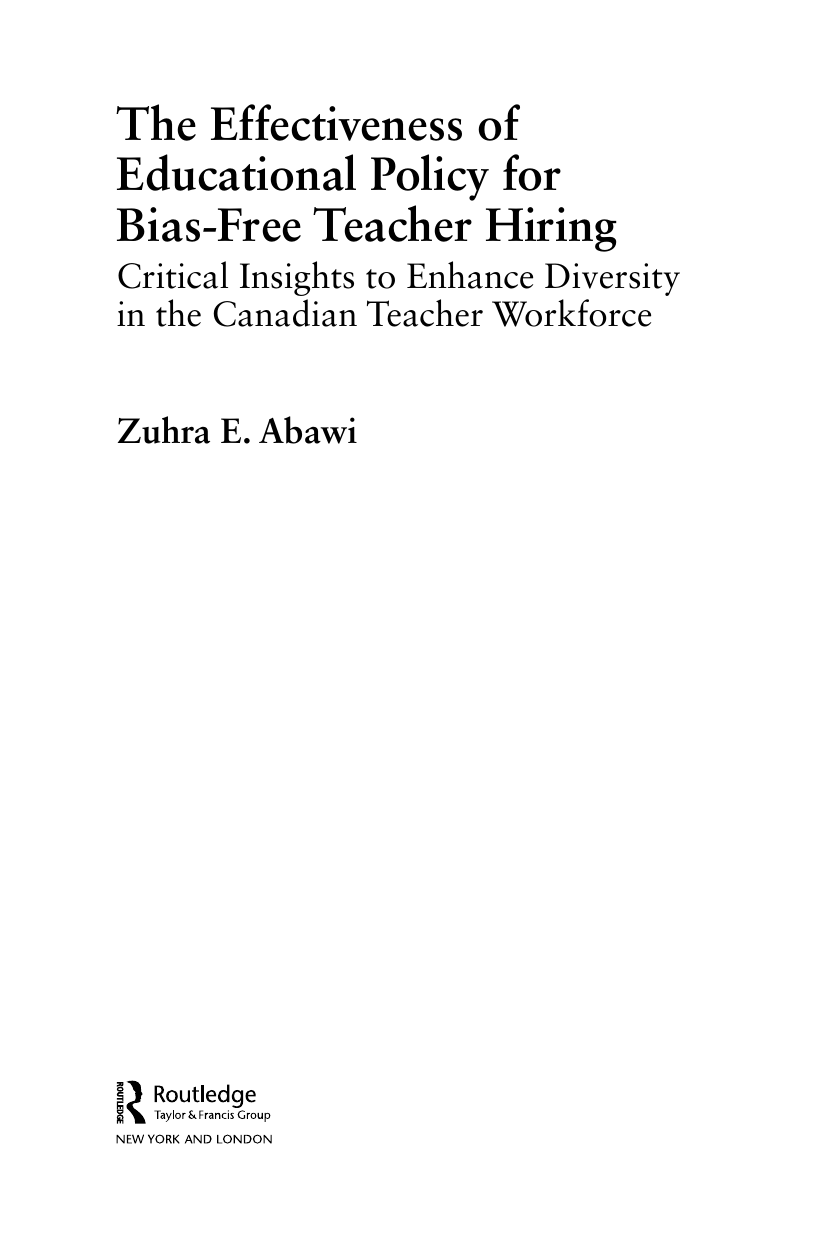 The Effectiveness of Educational Policy for Bias-Free Teacher Hiring

Critical Insights to Enhance Diversity in the Canadian Teacher Workforce

Zuhra E. Abawi

ROUTLEDGE
Routledge
Taylor & Francis Group
NEW YORK AND LONDON